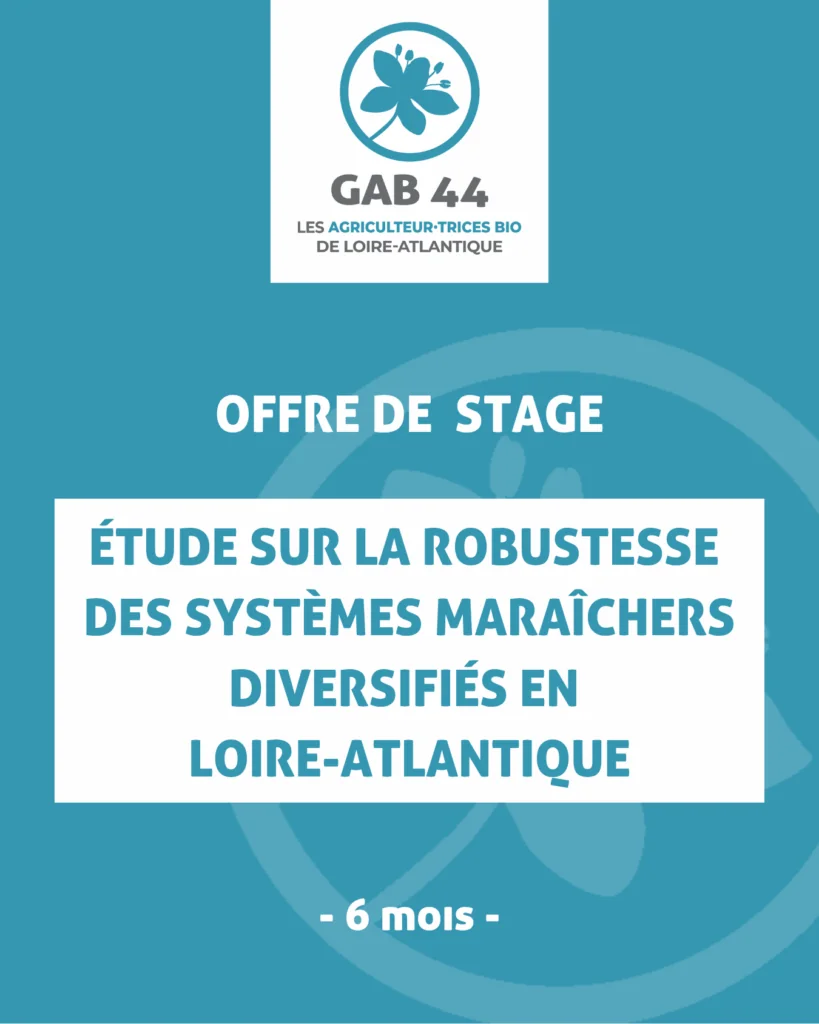 GAB 44
LES AGRICULTEUR·TRICES BIO
DE LOIRE-ATLANTIQUE

OFFRE DE STAGE

ÉTUDE SUR LA ROBUSTESSE DES SYSTÈMES MARAÎCHERS DIVERSIFIÉS EN LOIRE-ATLANTIQUE

- 6 mois -